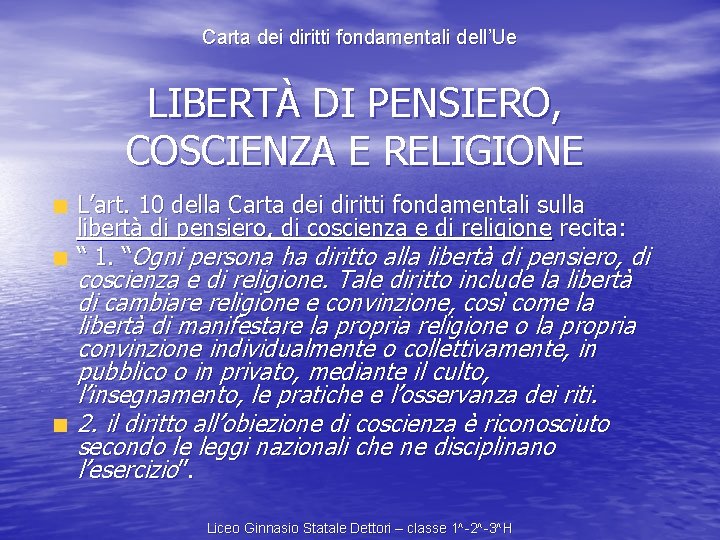 Carta dei diritti fondamentali dell'Ue

LIBERTÀ DI PENSIERO, COSCIENZA E RELIGIONE

L'art. 10 della Carta dei diritti fondamentali sulla libertà di pensiero, di coscienza e di religione recita:

" 1. "Ogni persona ha diritto alla libertà di pensiero, di coscienza e di religione. Tale diritto include la libertà di cambiare religione e convinzione, così come la libertà di manifestare la propria religione o la propria convinzione individualmente o collettivamente, in pubblico o in privato, mediante il culto, l'insegnamento, le pratiche e l'osservanza dei riti.

2. il diritto all'obiezione di coscienza è riconosciuto secondo le leggi nazionali che ne disciplinano l'esercizio".

Liceo Ginnasio Statale Dettori – classe 1^-2^-3^H